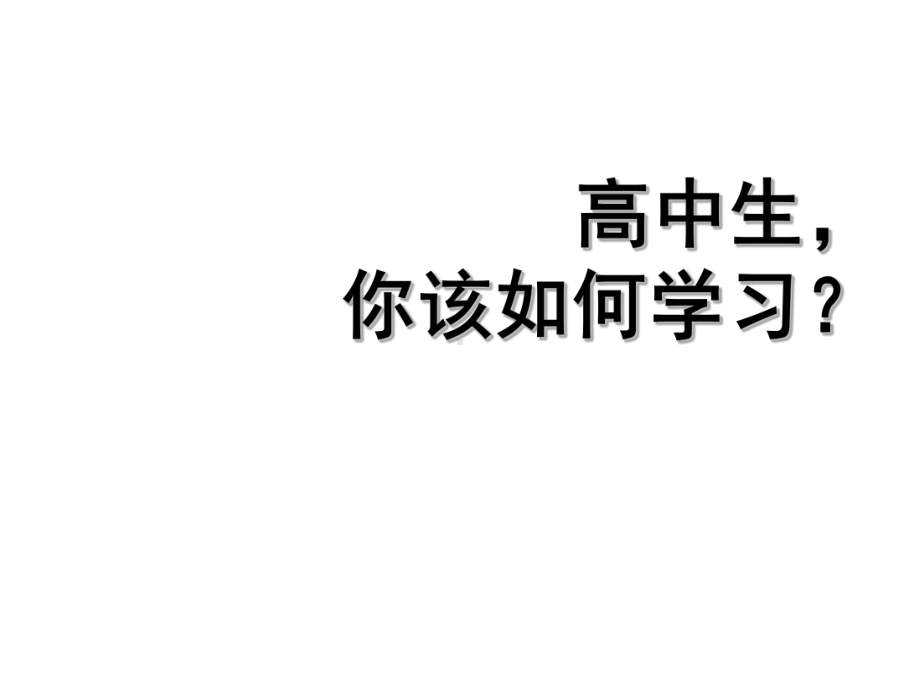 高中生，
你该如何学习？